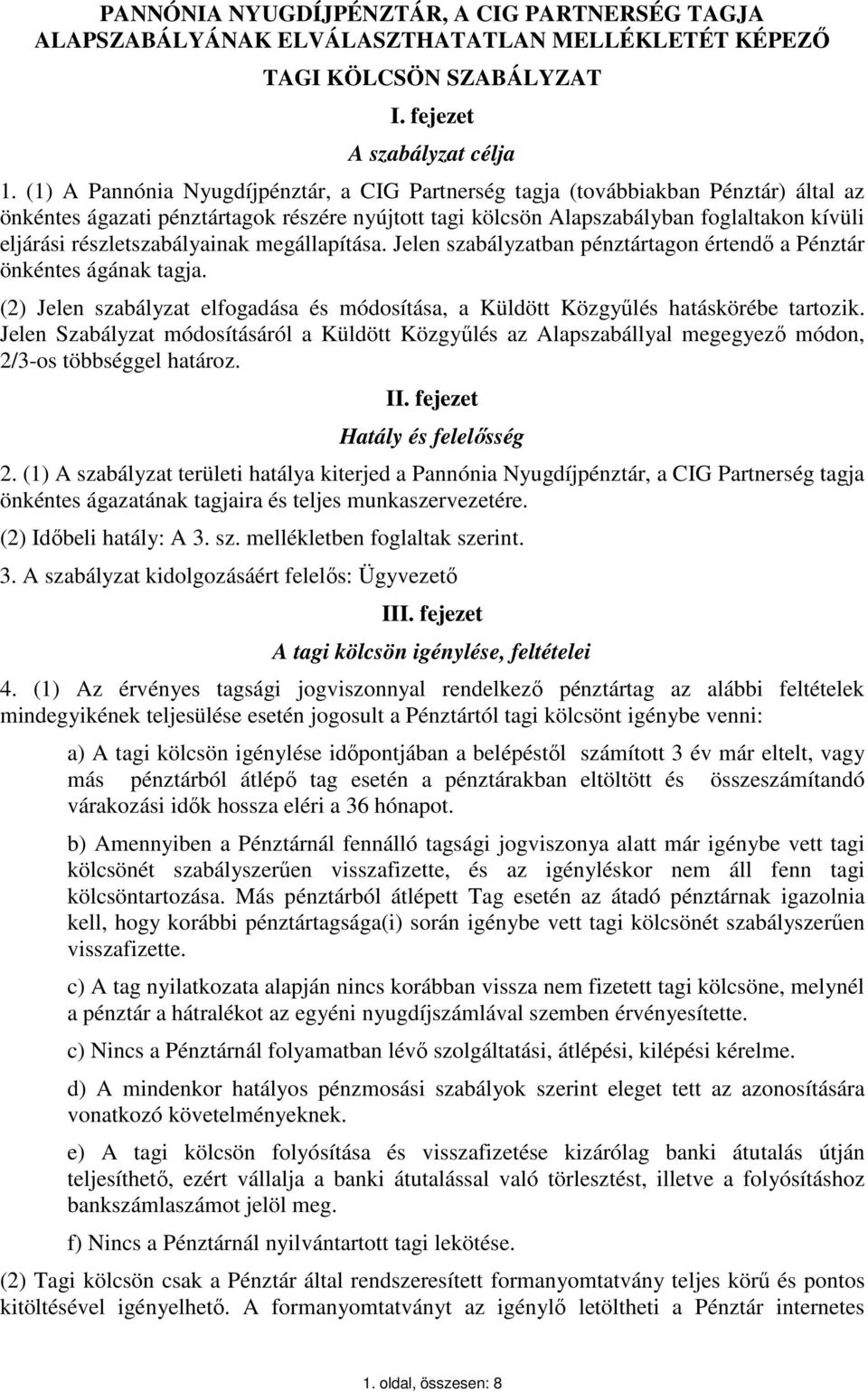 PANNÓNIA NYUGDÍJPÉNZTÁR, A CIG PARTNERSÉG TAGJA ALAPSZABÁLYÁNAK ELVÁLASZTHATATLAN MELLÉKLETÉT KÉPEZŐ

TAGI KÖLCSÖN SZABÁLYZAT

I. fejezet

A szabályzat célja

1. (1) A Pannónia Nyugdíjpénztár, a CIG Partnerség tagja (továbbiakban Pénztár) által az önkéntes ágazati pénztártagok részére nyújtott tagi kölcsön Alapszabályban foglaltakon kívüli eljárási részletszabályainak megállapítása. Jelen szabályzatban pénztártagon értendő a Pénztár önkéntes ágának tagja.

(2) Jelen szabályzat elfogadása és módosítása, a Küldött Közgyűlés hatáskörébe tartozik. Jelen Szabályzat módosításáról a Küldött Közgyűlés az Alapszabállyal megegyező módon, 2/3-os többséggel határoz.

II. fejezet

Hatály és felelősség

2. (1) A szabályzat területi hatálya kiterjed a Pannónia Nyugdíjpénztár, a CIG Partnerség tagja önkéntes ágazatának tagjaira és teljes munkaszervezetére.

(2) Időbeli hatály: A 3. sz. mellékletben foglaltak szerint.

3. A szabályzat kidolgozásáért felelős: Ügyvezető

III. fejezet

A tagi kölcsön igénylése, feltételei

4. (1) Az érvényes tagsági jogviszonnyal rendelkező pénztártag az alábbi feltételek mindegyikének teljesülése esetén jogosult a Pénztártól tagi kölcsönt igénybe venni:

a) A tagi kölcsön igénylése időpontjában a belépéstől számított 3 év már eltelt, vagy más pénztárból átlépő tag esetén a pénztárakban eltöltött és összeszámítandó várakozási idők hossza eléri a 36 hónapot.

b) Amennyiben a Pénztárnál fennálló tagsági jogviszonya alatt már igénybe vett tagi kölcsönét szabályszerűen visszafizette, és az igényléskor nem áll fenn tagi kölcsöntartozása. Más pénztárból átlépett Tag esetén az átadó pénztárnak igazolnia kell, hogy korábbi pénztártagsága(i) során igénybe vett tagi kölcsönét szabályszerűen visszafizette.

c) A tag nyilatkozata alapján nincs korábban vissza nem fizetett tagi kölcsöne, melynél a pénztár a hátralékot az egyéni nyugdíjszámlával szemben érvényesítette.

c) Nincs a Pénztárnál folyamatban lévő szolgáltatási, átlépési, kilépési kérelme.

d) A mindenkor hatályos pénzmosási szabályok szerint eleget tett az azonosítására vonatkozó követelményeknek.

e) A tagi kölcsön folyósítása és visszafizetése kizárólag banki átutalás útján teljesíthető, ezért vállalja a banki átutalással való törlesztést, illetve a folyósításhoz bankszámlaszámot jelöl meg.

f) Nincs a Pénztárnál nyilvántartott tagi lekötése.

(2) Tagi kölcsön csak a Pénztár által rendszeresített formanyomtatvány teljes körű és pontos kitöltésével igényelhető. A formanyomtatványt az igénylő letöltheti a Pénztár internetes

1. oldal, összesen: 8